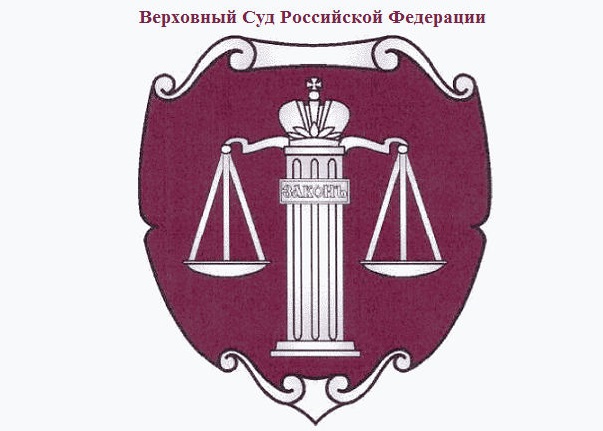 Верховный Суд Российской Федерации

ЗАКОНЪ